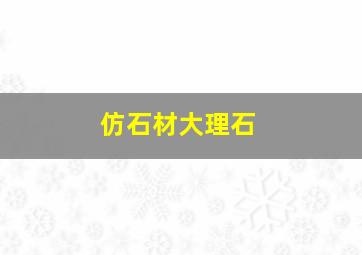 仿石材大理石